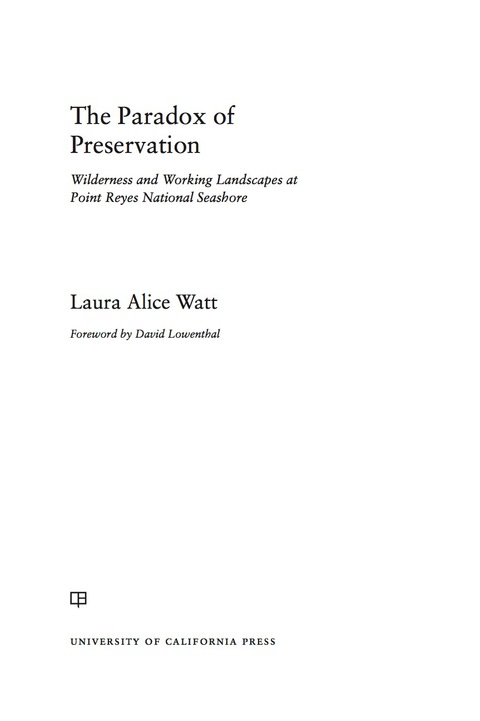 The Paradox of Preservation

Wilderness and Working Landscapes at Point Reyes National Seashore

Laura Alice Watt

Foreword by David Lowenthal

UNIVERSITY OF CALIFORNIA PRESS